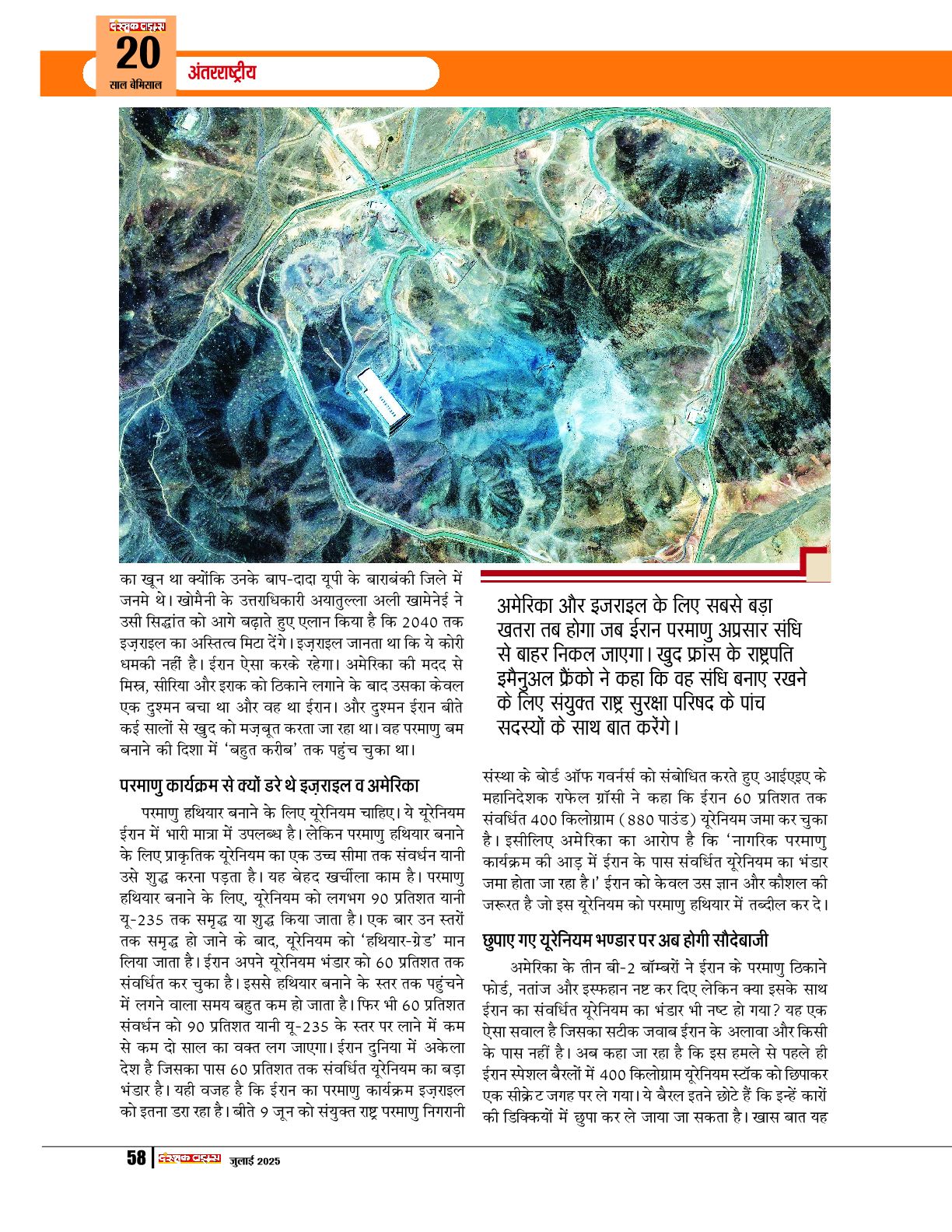 दस्तक टाइम्स
20
साल बेमिसाल

अंतरराष्ट्रीय

का खून था क्योंकि उनके बाप-दादा यूपी के बाराबंकी जिले में जनमे थे। खोमैनी के उत्तराधिकारी अयातुल्ला अली खामेनेई ने उसी सिद्धांत को आगे बढ़ाते हुए एलान किया है कि 2040 तक इज़राइल का अस्तित्व मिटा देंगे। इज़राइल जानता था कि ये कोरी धमकी नहीं है। ईरान ऐसा करके रहेगा। अमेरिका की मदद से मिस्र, सीरिया और इराक को ठिकाने लगाने के बाद उसका केवल एक दुश्मन बचा था और वह था ईरान। और दुश्मन ईरान बीते कई सालों से खुद को मज़बूत करता जा रहा था। वह परमाणु बम बनाने की दिशा में 'बहुत करीब' तक पहुंच चुका था।

परमाणु कार्यक्रम से क्यों डरे थे इज़राइल व अमेरिका

परमाणु हथियार बनाने के लिए यूरेनियम चाहिए। ये यूरेनियम ईरान में भारी मात्रा में उपलब्ध है। लेकिन परमाणु हथियार बनाने के लिए प्राकृतिक यूरेनियम का एक उच्च सीमा तक संवर्धन यानी उसे शुद्ध करना पड़ता है। यह बेहद खर्चीला काम है। परमाणु हथियार बनाने के लिए, यूरेनियम को लगभग 90 प्रतिशत यानी यू-235 तक समृद्ध या शुद्ध किया जाता है। एक बार उन स्तरों तक समृद्ध हो जाने के बाद, यूरेनियम को 'हथियार-ग्रेड' मान लिया जाता है। ईरान अपने यूरेनियम भंडार को 60 प्रतिशत तक संवर्धित कर चुका है। इससे हथियार बनाने के स्तर तक पहुंचने में लगने वाला समय बहुत कम हो जाता है। फिर भी 60 प्रतिशत संवर्धन को 90 प्रतिशत यानी यू-235 के स्तर पर लाने में कम से कम दो साल का वक्त लग जाएगा। ईरान दुनिया में अकेला देश है जिसका पास 60 प्रतिशत तक संवर्धित यूरेनियम का बड़ा भंडार है। यही वजह है कि ईरान का परमाणु कार्यक्रम इज़राइल को इतना डरा रहा है। बीते 9 जून को संयुक्त राष्ट्र परमाणु निगरानी

अमेरिका और इजराइल के लिए सबसे बड़ा खतरा तब होगा जब ईरान परमाणु अप्रसार संधि से बाहर निकल जाएगा। खुद फ्रांस के राष्ट्रपति इमैनुअल फ्रैंको ने कहा कि वह संधि बनाए रखने के लिए संयुक्त राष्ट्र सुरक्षा परिषद के पांच सदस्यों के साथ बात करेंगे।

संस्था के बोर्ड ऑफ गवर्नर्स को संबोधित करते हुए आईएइए के महानिदेशक राफेल ग्रॉसी ने कहा कि ईरान 60 प्रतिशत तक संवर्धित 400 किलोग्राम (880 पाउंड) यूरेनियम जमा कर चुका है। इसीलिए अमेरिका का आरोप है कि 'नागरिक परमाणु कार्यक्रम की आड़ में ईरान के पास संवर्धित यूरेनियम का भंडार जमा होता जा रहा है।' ईरान को केवल उस ज्ञान और कौशल की जरूरत है जो इस यूरेनियम को परमाणु हथियार में तब्दील कर दे।

छुपाए गए यूरेनियम भण्डार पर अब होगी सौदेबाजी

अमेरिका के तीन बी-2 बॉम्बरों ने ईरान के परमाणु ठिकाने फोर्ड, नतांज और इस्फहान नष्ट कर दिए लेकिन क्या इसके साथ ईरान का संवर्धित यूरेनियम का भंडार भी नष्ट हो गया? यह एक ऐसा सवाल है जिसका सटीक जवाब ईरान के अलावा और किसी के पास नहीं है। अब कहा जा रहा है कि इस हमले से पहले ही ईरान स्पेशल बैरलों में 400 किलोग्राम यूरेनियम स्टॉक को छिपाकर एक सीक्रेट जगह पर ले गया। ये बैरल इतने छोटे हैं कि इन्हें कारों की डिक्कियों में छुपा कर ले जाया जा सकता है। खास बात यह

58 दस्तक टाइम्स जुलाई 2025